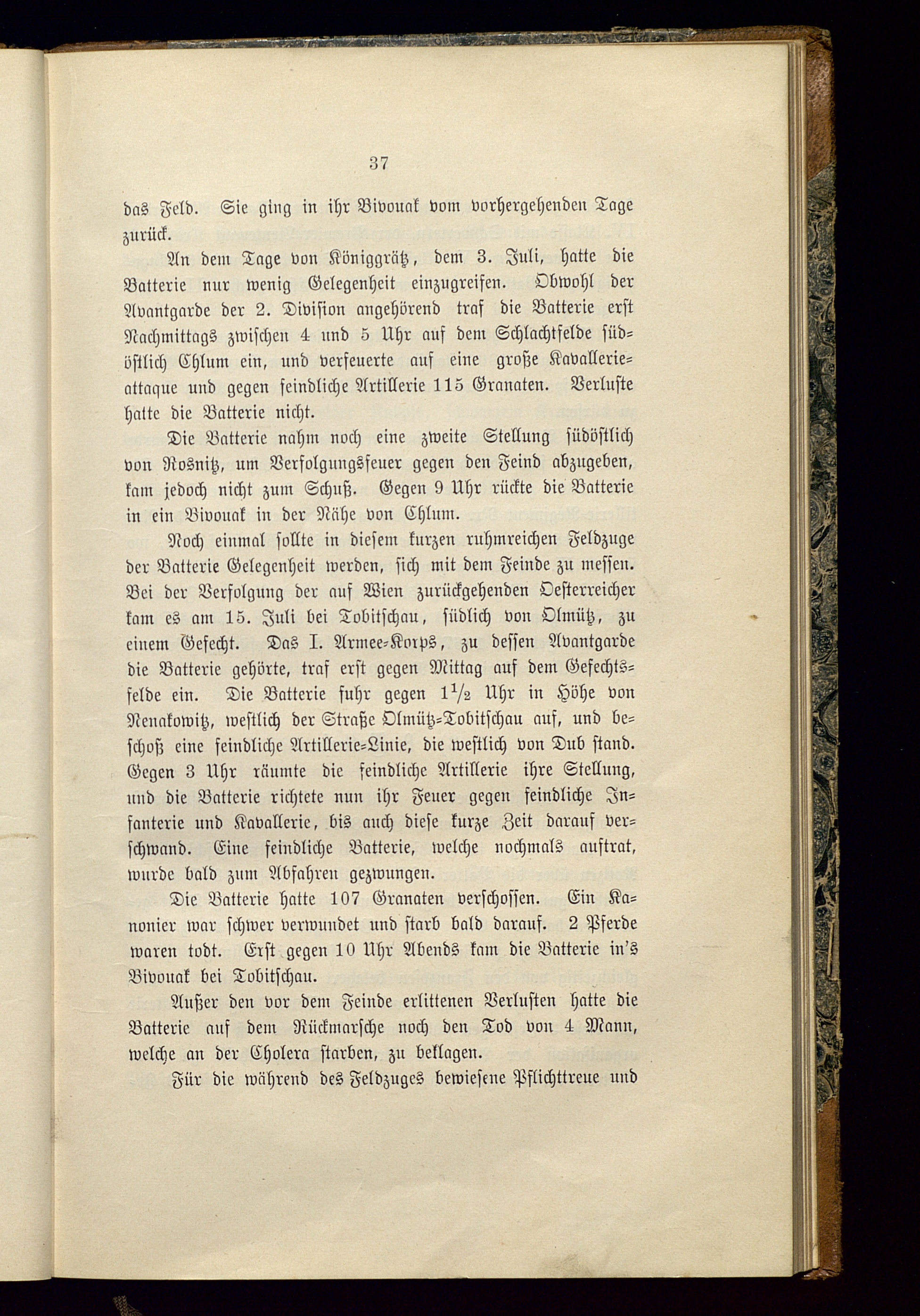 37

das Feld. Sie ging in ihr Bivouak vom vorhergehenden Tage zurück.

An dem Tage von Königgrätz, dem 3. Juli, hatte die Batterie nur wenig Gelegenheit einzugreifen. Obwohl der Avantgarde der 2. Division angehörend traf die Batterie erst Nachmittags zwischen 4 und 5 Uhr auf dem Schlachtfelde südöstlich Chlum ein, und verfeuerte auf eine große Kavallerieattaque und gegen feindliche Artillerie 115 Granaten. Verluste hatte die Batterie nicht.

Die Batterie nahm noch eine zweite Stellung südöstlich von Rosnitz, um Verfolgungsfeuer gegen den Feind abzugeben, kam jedoch nicht zum Schuß. Gegen 9 Uhr rückte die Batterie in ein Bivouak in der Nähe von Chlum.

Noch einmal sollte in diesem kurzen ruhmreichen Feldzuge der Batterie Gelegenheit werden, sich mit dem Feinde zu messen. Bei der Verfolgung der auf Wien zurückgehenden Oesterreicher kam es am 15. Juli bei Tobitschau, südlich von Olmütz, zu einem Gefecht. Das I. Armee-Korps, zu dessen Avantgarde die Batterie gehörte, traf erst gegen Mittag auf dem Gefechtsfelde ein. Die Batterie fuhr gegen $1\frac{1}{2}$ Uhr in Höhe von Nenakowitz, westlich der Straße Olmütz-Tobitschau auf, und beschoß eine feindliche Artillerie-Linie, die westlich von Dub stand. Gegen 3 Uhr räumte die feindliche Artillerie ihre Stellung, und die Batterie richtete nun ihr Feuer gegen feindliche Infanterie und Kavallerie, bis auch diese kurze Zeit darauf verschwand. Eine feindliche Batterie, welche nochmals auftrat, wurde bald zum Abfahren gezwungen.

Die Batterie hatte 107 Granaten verschossen. Ein Kanonier war schwer verwundet und starb bald darauf. 2 Pferde waren todt. Erst gegen 10 Uhr Abends kam die Batterie in's Bivouak bei Tobitschau.

Außer den vor dem Feinde erlittenen Verlusten hatte die Batterie auf dem Rückmarsche noch den Tod von 4 Mann, welche an der Cholera starben, zu beklagen.

Für die während des Feldzuges bewiesene Pflichttreue und